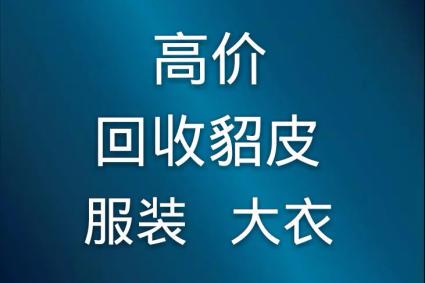 高价
回收貂皮
服装 大衣